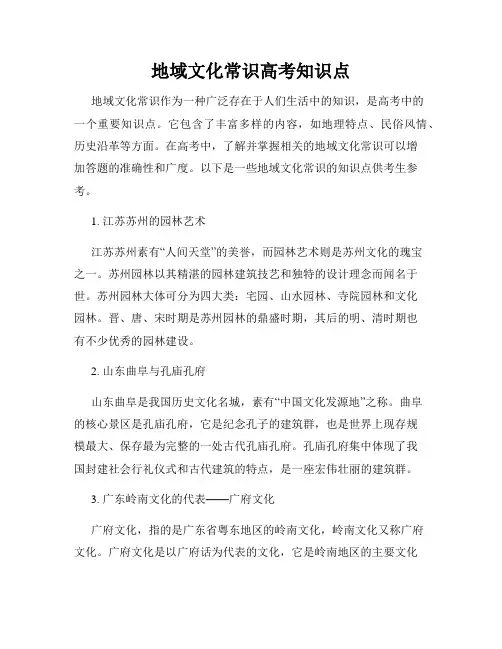 地域文化常识高考知识点

地域文化常识作为一种广泛存在于人们生活中的知识，是高考中的一个重要知识点。它包含了丰富多样的内容，如地理特点、民俗风情、历史沿革等方面。在高考中，了解并掌握相关的地域文化常识可以增加答题的准确性和广度。以下是一些地域文化常识的知识点供考生参考。

1. 江苏苏州的园林艺术

江苏苏州素有“人间天堂”的美誉，而园林艺术则是苏州文化的瑰宝之一。苏州园林以其精湛的园林建筑技艺和独特的设计理念而闻名于世。苏州园林大体可分为四大类：宅园、山水园林、寺院园林和文化园林。晋、唐、宋时期是苏州园林的鼎盛时期，其后的明、清时期也有不少优秀的园林建设。

2. 山东曲阜与孔庙孔府

山东曲阜是我国历史文化名城，素有“中国文化发源地”之称。曲阜的核心景区是孔庙孔府，它是纪念孔子的建筑群，也是世界上现存规模最大、保存最为完整的一处古代孔庙孔府。孔庙孔府集中体现了我国封建社会行礼仪式和古代建筑的特点，是一座宏伟壮丽的建筑群。

3. 广东岭南文化的代表——广府文化

广府文化，指的是广东省粤东地区的岭南文化，岭南文化又称广府文化。广府文化是以广府话为代表的文化，它是岭南地区的主要文化